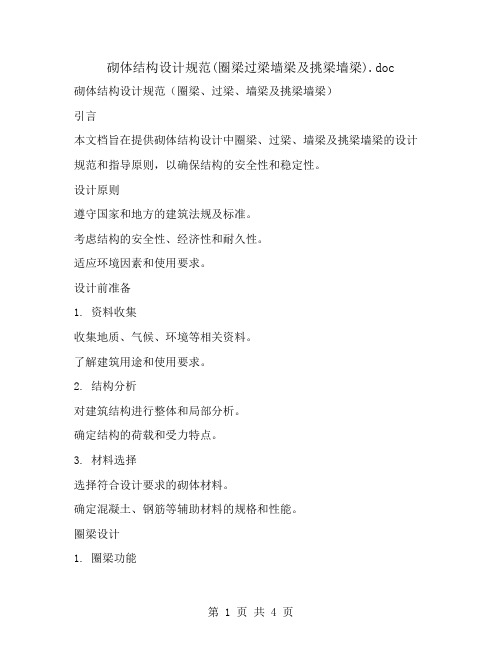 砌体结构设计规范(圈梁过梁墙梁及挑梁墙梁).doc

砌体结构设计规范（圈梁、过梁、墙梁及挑梁墙梁）

引言

本文档旨在提供砌体结构设计中圈梁、过梁、墙梁及挑梁墙梁的设计规范和指导原则，以确保结构的安全性和稳定性。

设计原则

遵守国家和地方的建筑法规及标准。

考虑结构的安全性、经济性和耐久性。

适应环境因素和使用要求。

设计前准备

1. 资料收集

收集地质、气候、环境等相关资料。

了解建筑用途和使用要求。

2. 结构分析

对建筑结构进行整体和局部分析。

确定结构的荷载和受力特点。

3. 材料选择

选择符合设计要求的砌体材料。

确定混凝土、钢筋等辅助材料的规格和性能。

圈梁设计

1. 圈梁功能

第 1 页 共 4 页